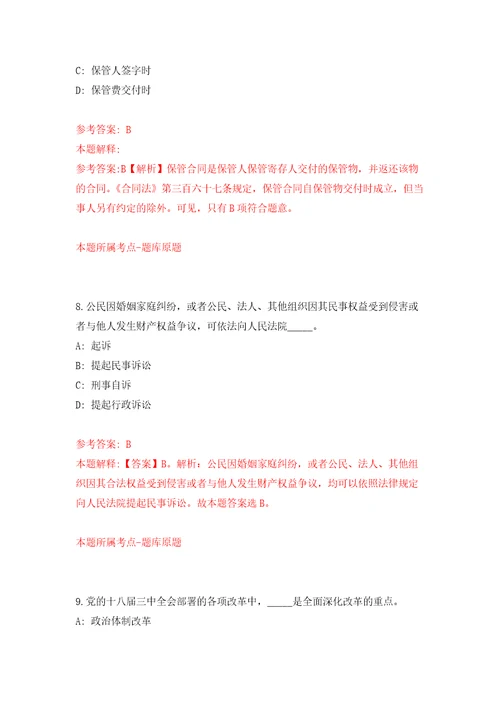 C: 保管人签字时

D: 保管费交付时

参考答案: B

本题解释:

参考答案:B【解析】保管合同是保管人保管寄存人交付的保管物，并返还该物的合同。《合同法》第三百六十七条规定，保管合同自保管物交付时成立，但当事人另有约定的除外。可见，只有B项符合题意。

本题所属考点-题库原题

8.公民因婚姻家庭纠纷，或者公民、法人、其他组织因其民事权益受到侵害或者与他人发生财产权益争议，可依法向人民法院_____。

A: 起诉

B: 提起民事诉讼

C: 刑事自诉

D: 提起行政诉讼

参考答案: B

本题解释:【答案】B。解析：公民因婚姻家庭纠纷，或者公民、法人、其他组织因其合法权益受到侵害或者与他人发生财产权益争议，均可以依照法律规定向人民法院提起民事诉讼。故本题答案选B。

本题所属考点-题库原题

9.党的十八届三中全会部署的各项改革中，_____是全面深化改革的重点。

A: 政治体制改革